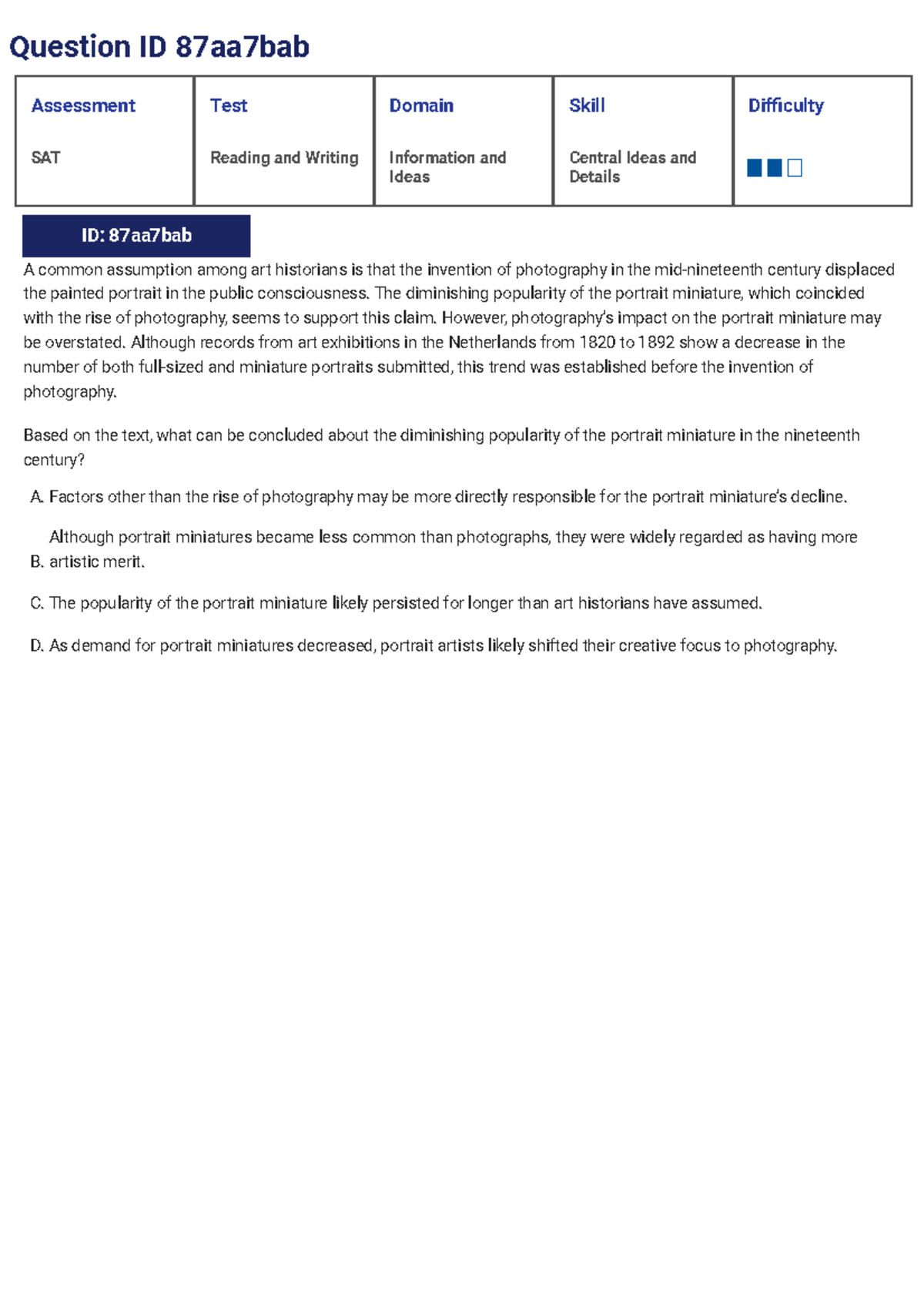 Question ID 87aa7bab

| Assessment | Test | Domain | Skill | Difficulty |
|---|---|---|---|---|
| SAT | Reading and Writing | Information and Ideas | Central Ideas and Details | |

ID: 87aa7bab

A common assumption among art historians is that the invention of photography in the mid-nineteenth century displaced the painted portrait in the public consciousness. The diminishing popularity of the portrait miniature, which coincided with the rise of photography, seems to support this claim. However, photography's impact on the portrait miniature may be overstated. Although records from art exhibitions in the Netherlands from 1820 to 1892 show a decrease in the number of both full-sized and miniature portraits submitted, this trend was established before the invention of photography.

Based on the text, what can be concluded about the diminishing popularity of the portrait miniature in the nineteenth century?

A. Factors other than the rise of photography may be more directly responsible for the portrait miniature's decline.

B. Although portrait miniatures became less common than photographs, they were widely regarded as having more artistic merit.

C. The popularity of the portrait miniature likely persisted for longer than art historians have assumed.

D. As demand for portrait miniatures decreased, portrait artists likely shifted their creative focus to photography.